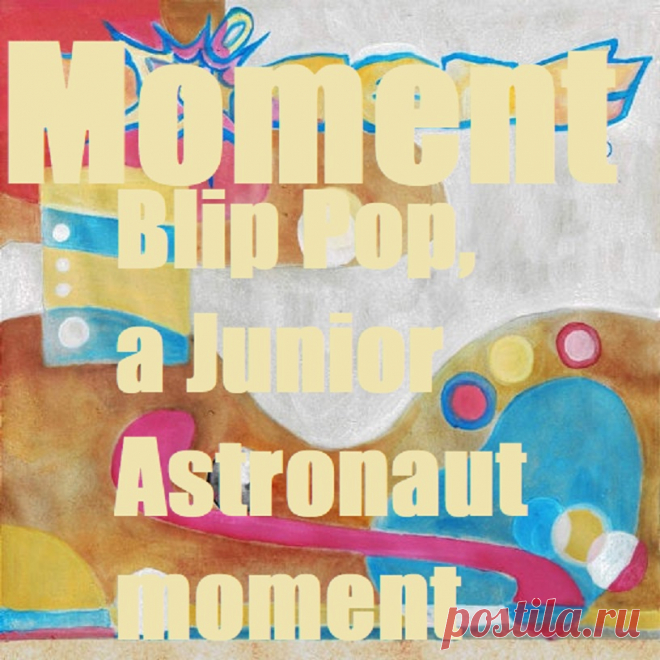 Moment

Blip Pop, a Junior Astronaut moment

postila.ru